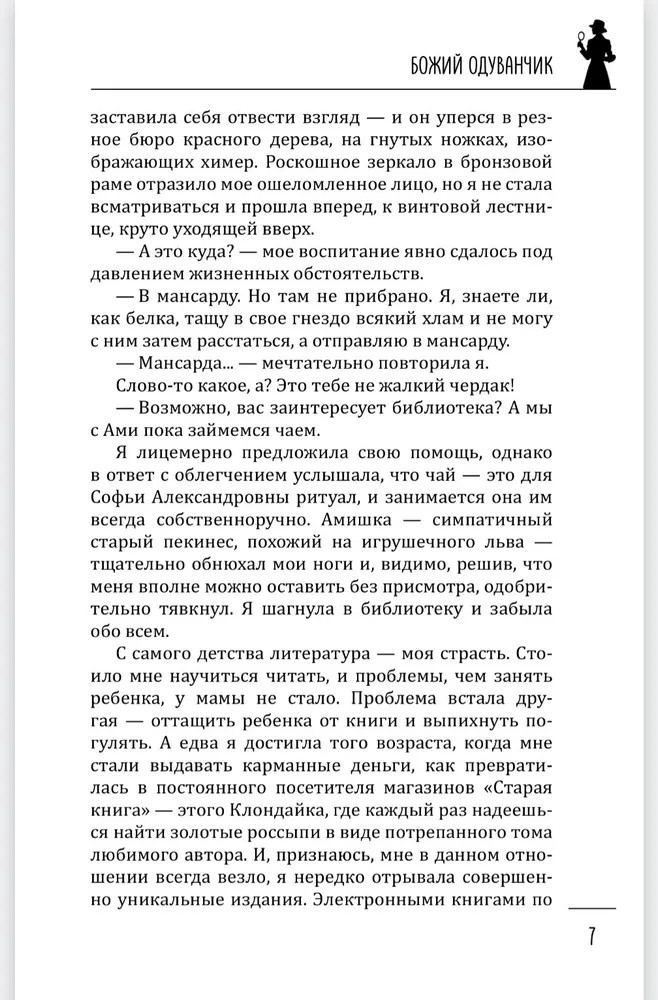 БОЖИЙ ОДУВАНЧИК

заставила себя отвести взгляд — и он уперся в резное бюро красного дерева, на гнутых ножках, изображающих химер. Роскошное зеркало в бронзовой раме отразило мое ошеломленное лицо, но я не стала всматриваться и прошла вперед, к винтовой лестнице, круто уходящей вверх.

— А это куда? — мое воспитание явно сдалось под давлением жизненных обстоятельств.

— В мансарду. Но там не прибрано. Я, знаете ли, как белка, тащу в свое гнездо всякий хлам и не могу с ним затем расстаться, а отправляю в мансарду.

— Мансарда... — мечтательно повторила я.

Слово-то какое, а? Это тебе не жалкий чердак!

— Возможно, вас заинтересует библиотека? А мы с Ами пока займемся чаем.

Я лицемерно предложила свою помощь, однако в ответ с облегчением услышала, что чай — это для Софьи Александровны ритуал, и занимается она им всегда собственноручно. Амишка — симпатичный старый пекинес, похожий на игрушечного льва — тщательно обнюхал мои ноги и, видимо, решив, что меня вполне можно оставить без присмотра, одобрительно тявкнул. Я шагнула в библиотеку и забыла обо всем.

С самого детства литература — моя страсть. Стоило мне научиться читать, и проблемы, чем занять ребенка, у мамы не стало. Проблема встала другая — оттащить ребенка от книги и выпихнуть погулять. А едва я достигла того возраста, когда мне стали выдавать карманные деньги, как превратилась в постоянного посетителя магазинов «Старая книга» — этого Клондайка, где каждый раз надеешься найти золотые россыпи в виде потрепанного тома любимого автора. И, признаюсь, мне в данном отношении всегда везло, я нередко отрывала совершенно уникальные издания. Электронными книгами по

7